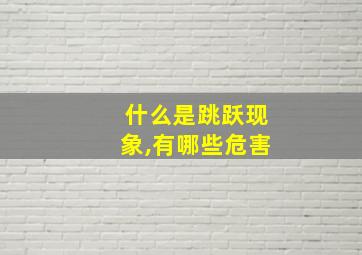 什么是跳跃现象,有哪些危害